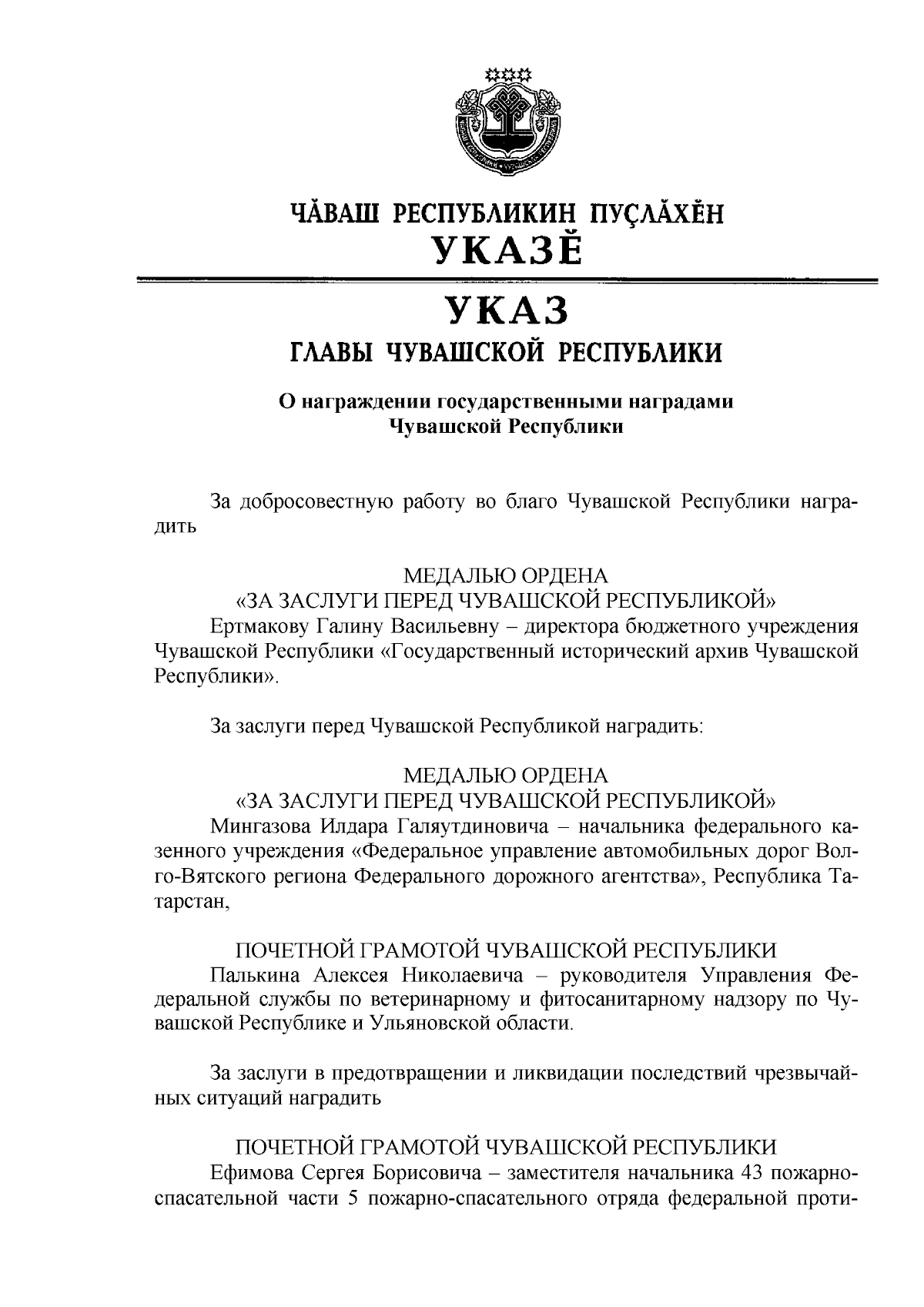 ЧĂВАШ РЕСПУБЛИКИН ПУÇЛĂХĔН
УКАЗĔ

УКАЗ
ГЛАВЫ ЧУВАШСКОЙ РЕСПУБЛИКИ

О награждении государственными наградами
Чувашской Республики

За добросовестную работу во благо Чувашской Республики наградить

МЕДАЛЬЮ ОРДЕНА
«ЗА ЗАСЛУГИ ПЕРЕД ЧУВАШСКОЙ РЕСПУБЛИКОЙ»
Ертмакову Галину Васильевну – директора бюджетного учреждения Чувашской Республики «Государственный исторический архив Чувашской Республики».

За заслуги перед Чувашской Республикой наградить:

МЕДАЛЬЮ ОРДЕНА
«ЗА ЗАСЛУГИ ПЕРЕД ЧУВАШСКОЙ РЕСПУБЛИКОЙ»
Мингазова Илдара Галяутдиновича – начальника федерального казенного учреждения «Федеральное управление автомобильных дорог Волго-Вятского региона Федерального дорожного агентства», Республика Татарстан,

ПОЧЕТНОЙ ГРАМОТОЙ ЧУВАШСКОЙ РЕСПУБЛИКИ
Палькина Алексея Николаевича – руководителя Управления Федеральной службы по ветеринарному и фитосанитарному надзору по Чувашской Республике и Ульяновской области.

За заслуги в предотвращении и ликвидации последствий чрезвычайных ситуаций наградить

ПОЧЕТНОЙ ГРАМОТОЙ ЧУВАШСКОЙ РЕСПУБЛИКИ
Ефимова Сергея Борисовича – заместителя начальника 43 пожарно-спасательной части 5 пожарно-спасательного отряда федеральной проти-